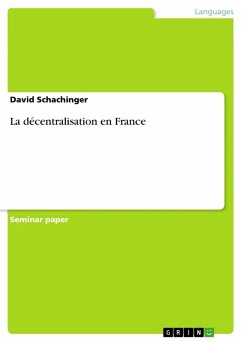 Languages

David Schachinger

La décentralisation en France

Seminar paper

GRIN